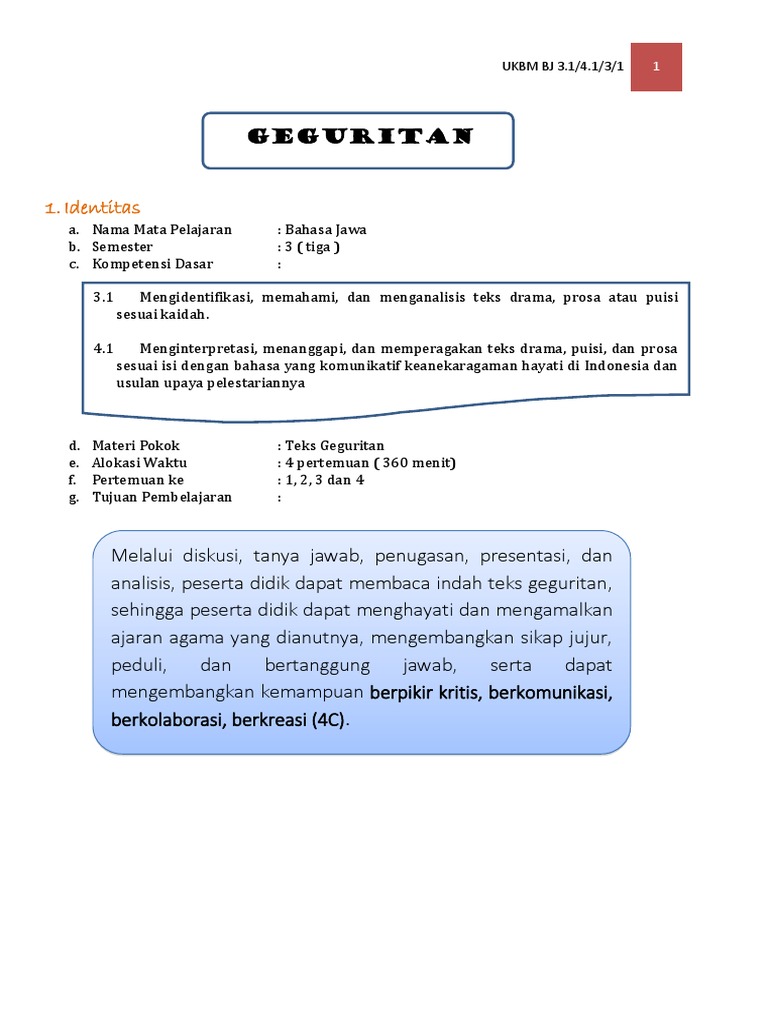 UKBM BJ 3.1/4.1/3/1

1

GEGURITAN

1. Identitas

a. Nama Mata Pelajaran : Bahasa Jawa
b. Semester : 3 ( tiga )
c. Kompetensi Dasar :

3.1 Mengidentifikasi, memahami, dan menganalisis teks drama, prosa atau puisi sesuai kaidah.

4.1 Menginterpretasi, menanggapi, dan memperagakan teks drama, puisi, dan prosa sesuai isi dengan bahasa yang komunikatif keanekaragaman hayati di Indonesia dan usulan upaya pelestariannya

d. Materi Pokok : Teks Geguritan
e. Alokasi Waktu : 4 pertemuan ( 360 menit)
f. Pertemuan ke : 1, 2, 3 dan 4
g. Tujuan Pembelajaran :

Melalui diskusi, tanya jawab, penugasan, presentasi, dan analisis, peserta didik dapat membaca indah teks geguritan, sehingga peserta didik dapat menghayati dan mengamalkan ajaran agama yang dianutnya, mengembangkan sikap jujur, peduli, dan bertanggung jawab, serta dapat mengembangkan kemampuan berpikir kritis, berkomunikasi, berkolaborasi, berkreasi (4C).